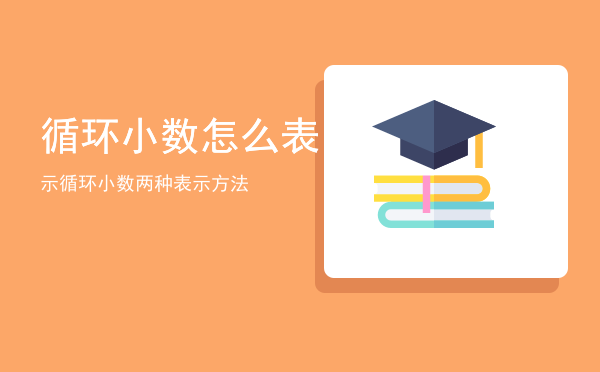 循环小数怎么表

示循环小数两种表示方法